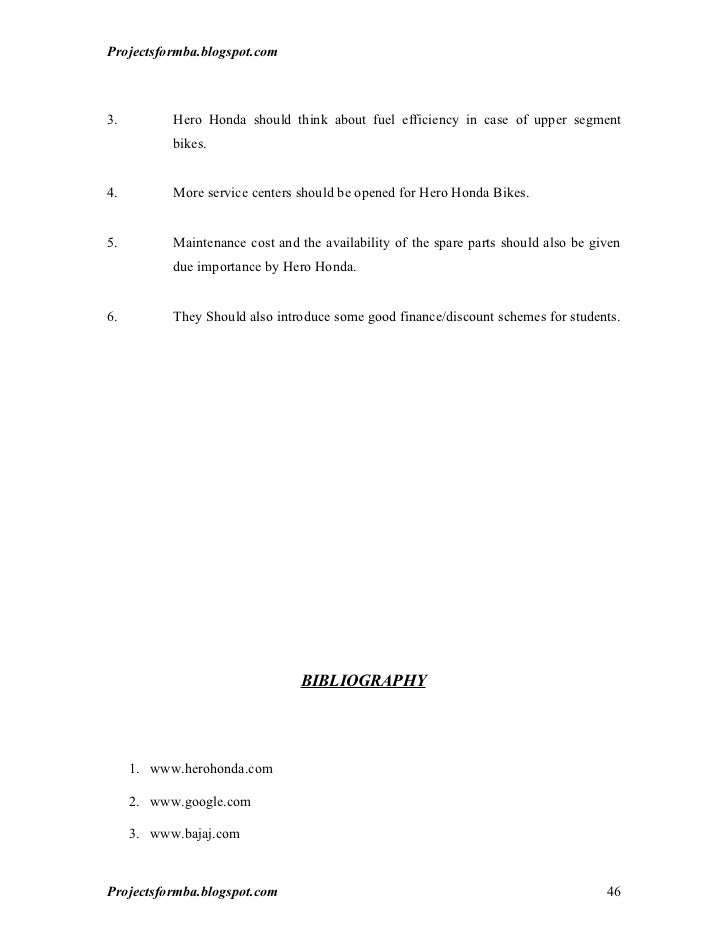 Projectsformba.blogspot.com

3. Hero Honda should think about fuel efficiency in case of upper segment bikes.

4. More service centers should be opened for Hero Honda Bikes.

5. Maintenance cost and the availability of the spare parts should also be given due importance by Hero Honda.

6. They Should also introduce some good finance/discount schemes for students.

BIBLIOGRAPHY

1. www.herohonda.com
2. www.google.com
3. www.bajaj.com

Projectsformba.blogspot.com 46